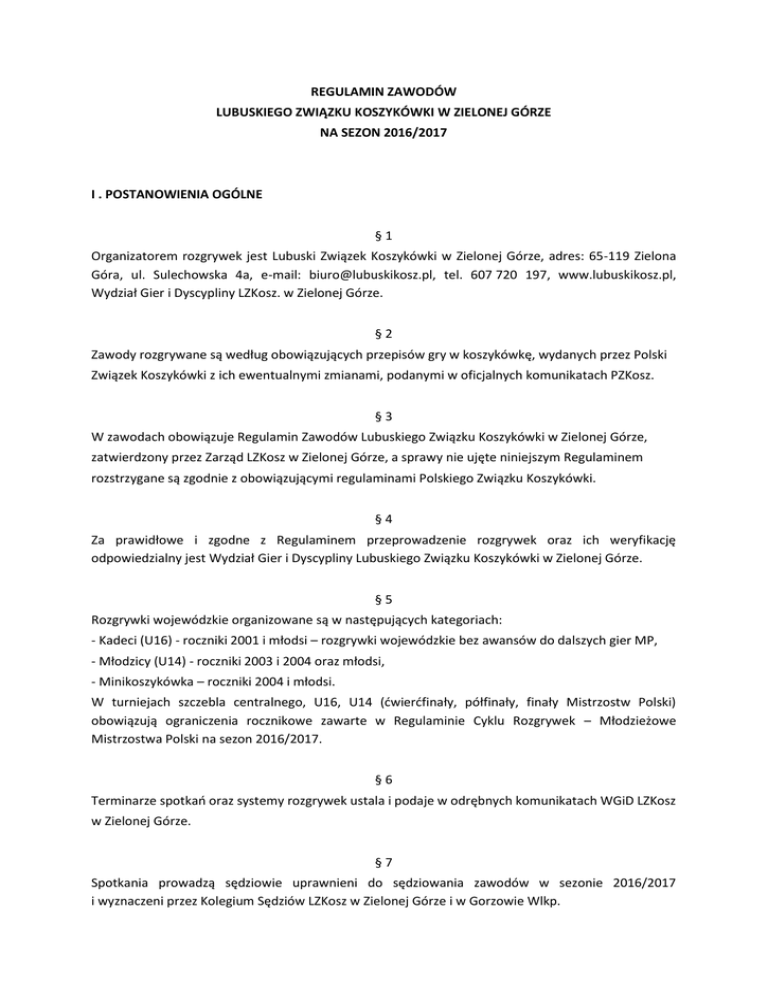 REGULAMIN ZAWODÓW
LUBUSKIEGO ZWIĄZKU KOSZYKÓWKI W ZIELONEJ GÓRZE
NA SEZON 2016/2017

I . POSTANOWIENIA OGÓLNE

§ 1
Organizatorem rozgrywek jest Lubuski Związek Koszykówki w Zielonej Górze, adres: 65-119 Zielona Góra, ul. Sulechowska 4a, e-mail: biuro@lubuskikosz.pl, tel. 607 720 197, www.lubuskikosz.pl, Wydział Gier i Dyscypliny LZKosz. w Zielonej Górze.

§ 2
Zawody rozgrywane są według obowiązujących przepisów gry w koszykówkę, wydanych przez Polski Związek Koszykówki z ich ewentualnymi zmianami, podanymi w oficjalnych komunikatach PZKosz.

§ 3
W zawodach obowiązuje Regulamin Zawodów Lubuskiego Związku Koszykówki w Zielonej Górze, zatwierdzony przez Zarząd LZKosz w Zielonej Górze, a sprawy nie ujęte niniejszym Regulaminem rozstrzygane są zgodnie z obowiązującymi regulaminami Polskiego Związku Koszykówki.

§ 4
Za prawidłowe i zgodne z Regulaminem przeprowadzenie rozgrywek oraz ich weryfikację odpowiedzialny jest Wydział Gier i Dyscypliny Lubuskiego Związku Koszykówki w Zielonej Górze.

§ 5
Rozgrywki wojewódzkie organizowane są w następujących kategoriach:
- Kadeci (U16) - roczniki 2001 i młodsi – rozgrywki wojewódzkie bez awansów do dalszych gier MP,
- Młodzicy (U14) - roczniki 2003 i 2004 oraz młodsi,
- Minikoszykówka – roczniki 2004 i młodsi.
W turniejach szczebla centralnego, U16, U14 (ćwierćfinały, półfinały, finały Mistrzostw Polski) obowiązują ograniczenia rocznikowe zawarte w Regulaminie Cyklu Rozgrywek – Młodzieżowe Mistrzostwa Polski na sezon 2016/2017.

§ 6
Terminarze spotkań oraz systemy rozgrywek ustala i podaje w odrębnych komunikatach WGiD LZKosz w Zielonej Górze.

§ 7
Spotkania prowadzą sędziowie uprawnieni do sędziowania zawodów w sezonie 2016/2017 i wyznaczeni przez Kolegium Sędziów LZKosz w Zielonej Górze i w Gorzowie Wlkp.